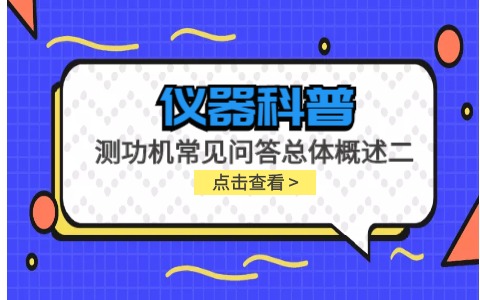 仪器科普

测功机常见问答总体概述二

点击查看 >